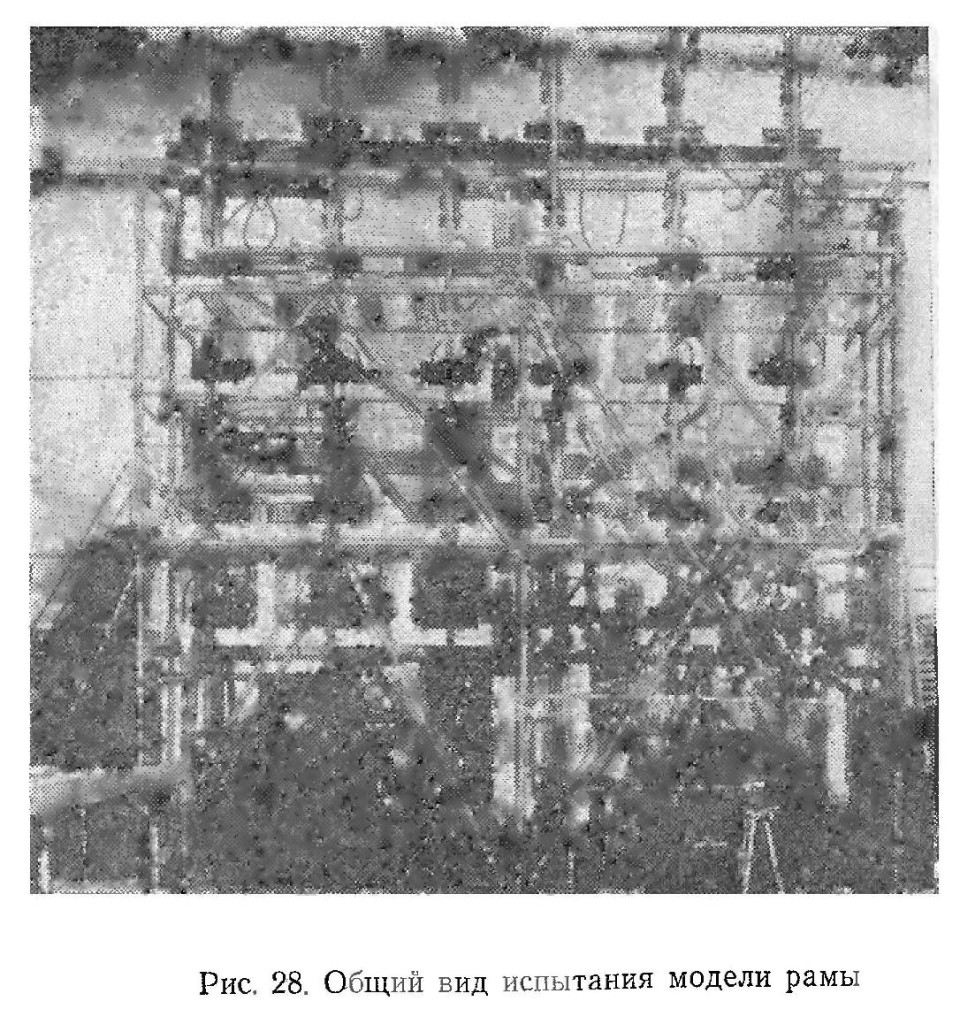 Рис. 28. Общий вид испытания модели рамы